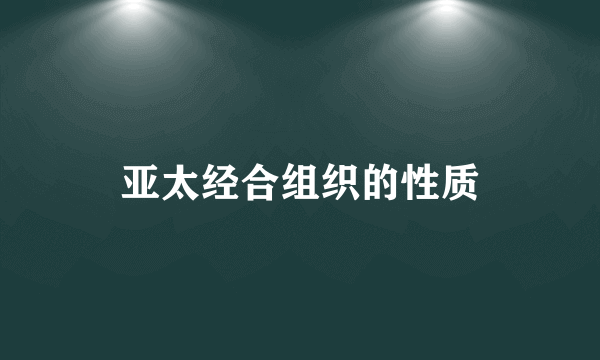 亚太经合组织的性质